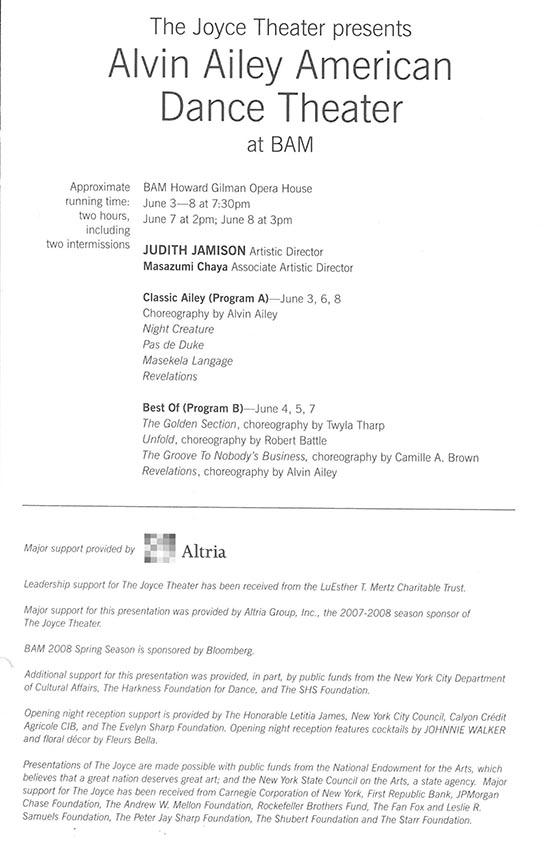 The Joyce Theater presents
Alvin Ailey American Dance Theater
at BAM

Approximate running time: two hours, including two intermissions

BAM Howard Gilman Opera House
June 3—8 at 7:30pm
June 7 at 2pm; June 8 at 3pm

JUDITH JAMISON Artistic Director
Masazumi Chaya Associate Artistic Director

Classic Ailey (Program A)—June 3, 6, 8
Choreography by Alvin Ailey
Night Creature
Pas de Duke
Masekela Langage
Revelations

Best Of (Program B)—June 4, 5, 7
The Golden Section, choreography by Twyla Tharp
Unfold, choreography by Robert Battle
The Groove To Nobody's Business, choreography by Camille A. Brown
Revelations, choreography by Alvin Ailey

Major support provided by Altria

Leadership support for The Joyce Theater has been received from the LuEsther T. Mertz Charitable Trust.

Major support for this presentation was provided by Altria Group, Inc., the 2007-2008 season sponsor of The Joyce Theater.

BAM 2008 Spring Season is sponsored by Bloomberg.

Additional support for this presentation was provided, in part, by public funds from the New York City Department of Cultural Affairs, The Harkness Foundation for Dance, and The SHS Foundation.

Opening night reception support is provided by The Honorable Letitia James, New York City Council, Calyon Crédit Agricole CIB, and The Evelyn Sharp Foundation. Opening night reception features cocktails by JOHNNIE WALKER and floral décor by Fleurs Bella.

Presentations of The Joyce are made possible with public funds from the National Endowment for the Arts, which believes that a great nation deserves great art; and the New York State Council on the Arts, a state agency. Major support for The Joyce has been received from Carnegie Corporation of New York, First Republic Bank, JPMorgan Chase Foundation, The Andrew W. Mellon Foundation, Rockefeller Brothers Fund, The Fan Fox and Leslie R. Samuels Foundation, The Peter Jay Sharp Foundation, The Shubert Foundation and The Starr Foundation.